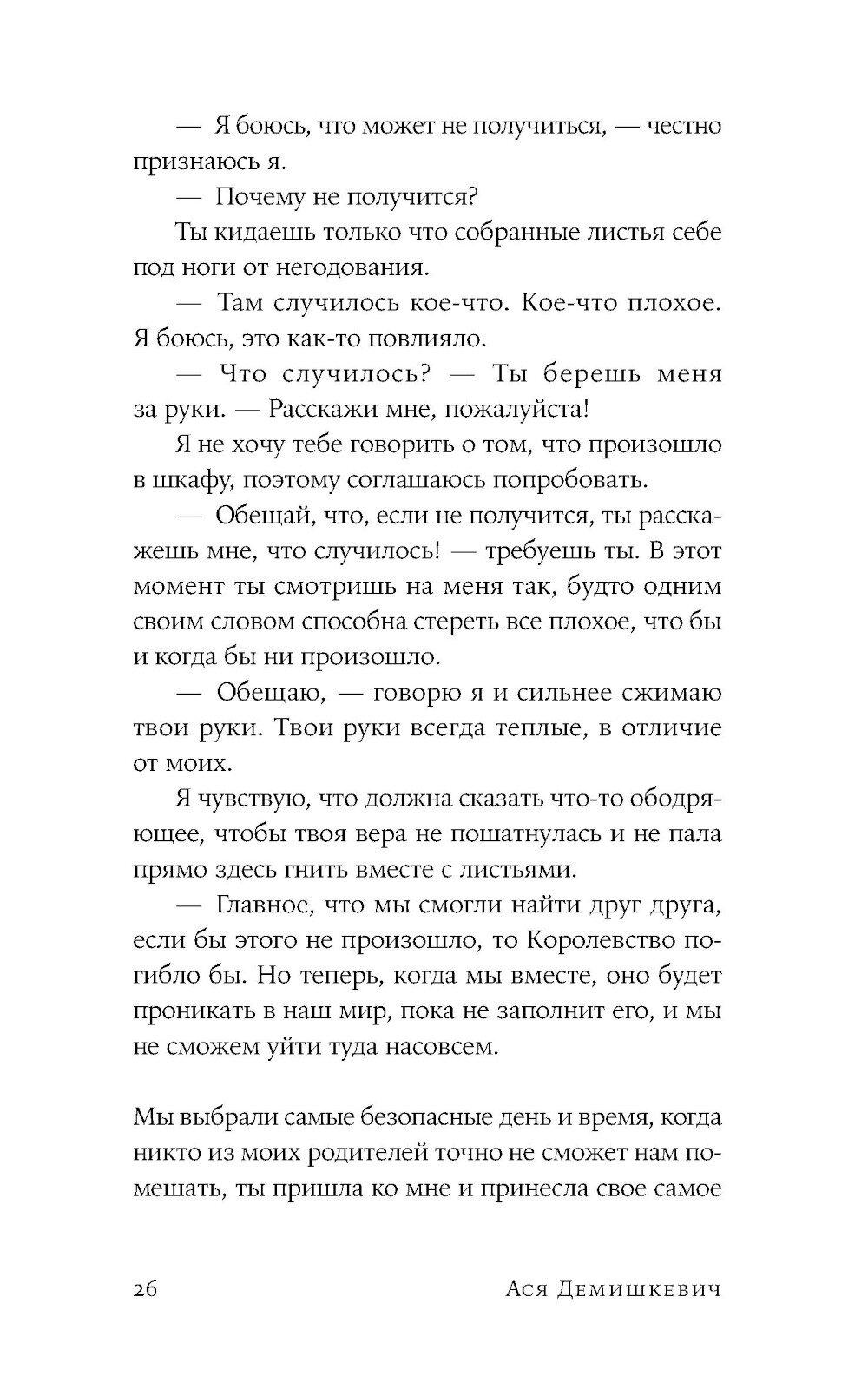 — Я боюсь, что может не получиться, — честно признаюсь я.

— Почему не получится?

Ты кидаешь только что собранные листья себе под ноги от негодования.

— Там случилось кое-что. Кое-что плохое. Я боюсь, это как-то повлияло.

— Что случилось? — Ты берешь меня за руки. — Расскажи мне, пожалуйста!

Я не хочу тебе говорить о том, что произошло в шкафу, поэтому соглашаюсь попробовать.

— Обещай, что, если не получится, ты расскажешь мне, что случилось! — требуешь ты. В этот момент ты смотришь на меня так, будто одним своим словом способна стереть все плохое, что бы и когда бы ни произошло.

— Обещаю, — говорю я и сильнее сжимаю твои руки. Твои руки всегда теплые, в отличие от моих.

Я чувствую, что должна сказать что-то ободряющее, чтобы твоя вера не пошатнулась и не пала прямо здесь гнить вместе с листьями.

— Главное, что мы смогли найти друг друга, если бы этого не произошло, то Королевство погибло бы. Но теперь, когда мы вместе, оно будет проникать в наш мир, пока не заполнит его, и мы не сможем уйти туда насовсем.

Мы выбрали самые безопасные день и время, когда никто из моих родителей точно не сможет нам помешать, ты пришла ко мне и принесла свое самое

26 Ася Демишкевич